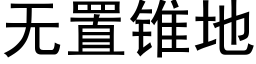 无置锥地